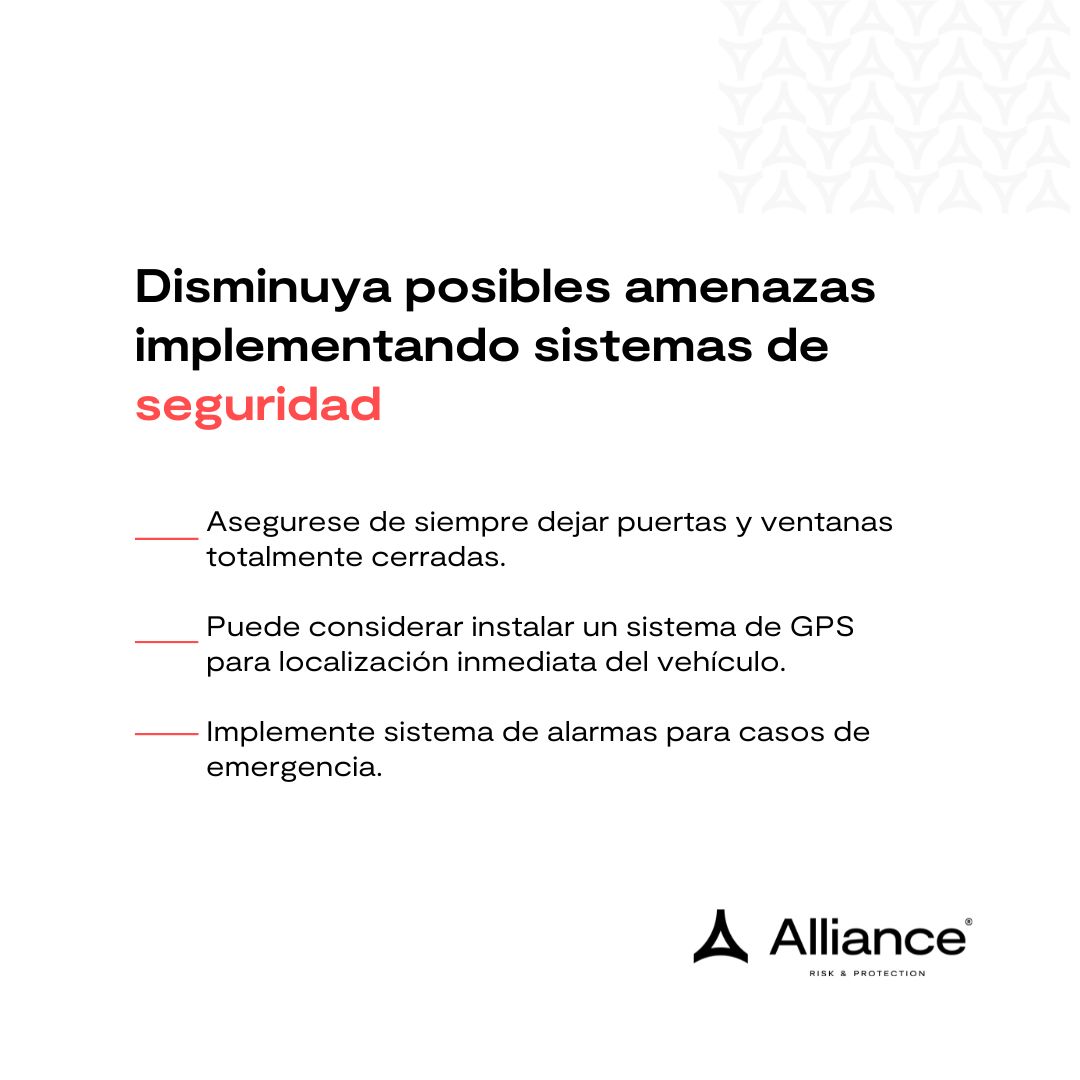 Disminuya posibles amenazas implementando sistemas de seguridad

Asegurese de siempre dejar puertas y ventanas totalmente cerradas.

Puede considerar instalar un sistema de GPS para localización inmediata del vehículo.

Implemente sistema de alarmas para casos de emergencia.

Alliance®
RISK & PROTECTION